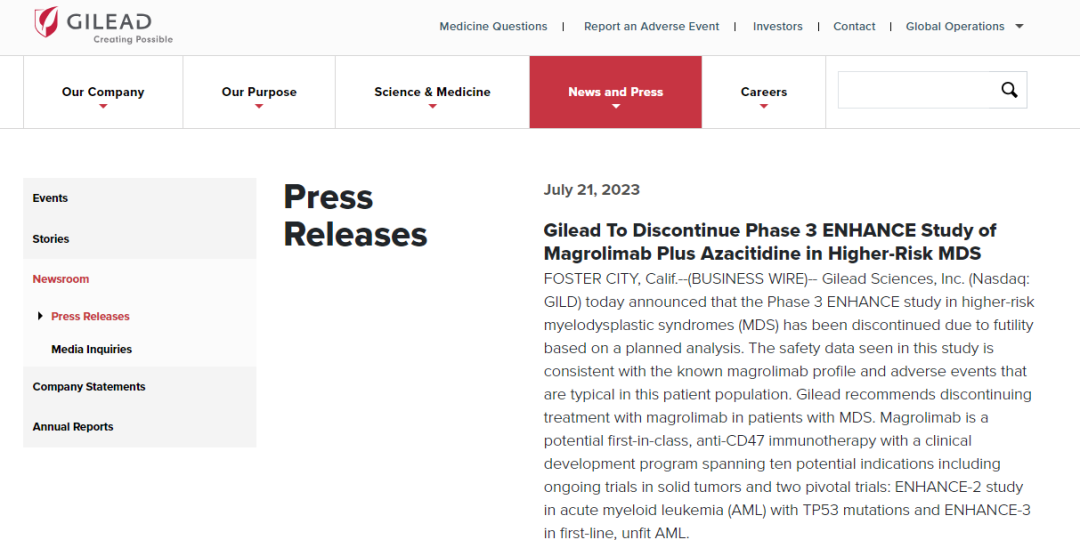 GILEAD
Creating Possible

Medicine Questions | Report an Adverse Event | Investors | Contact | Global Operations

Our Company
Our Purpose
Science & Medicine
News and Press
Careers

Events
Stories
Newsroom
Press Releases
Media Inquiries
Company Statements
Annual Reports

Press Releases

July 21, 2023

Gilead To Discontinue Phase 3 ENHANCE Study of Magrolimab Plus Azacitidine in Higher-Risk MDS

FOSTER CITY, Calif.--(BUSINESS WIRE)-- Gilead Sciences, Inc. (Nasdaq: GILD) today announced that the Phase 3 ENHANCE study in higher-risk myelodysplastic syndromes (MDS) has been discontinued due to futility based on a planned analysis. The safety data seen in this study is consistent with the known magrolimab profile and adverse events that are typical in this patient population. Gilead recommends discontinuing treatment with magrolimab in patients with MDS. Magrolimab is a potential first-in-class, anti-CD47 immunotherapy with a clinical development program spanning ten potential indications including ongoing trials in solid tumors and two pivotal trials: ENHANCE-2 study in acute myeloid leukemia (AML) with TP53 mutations and ENHANCE-3 in first-line, unfit AML.